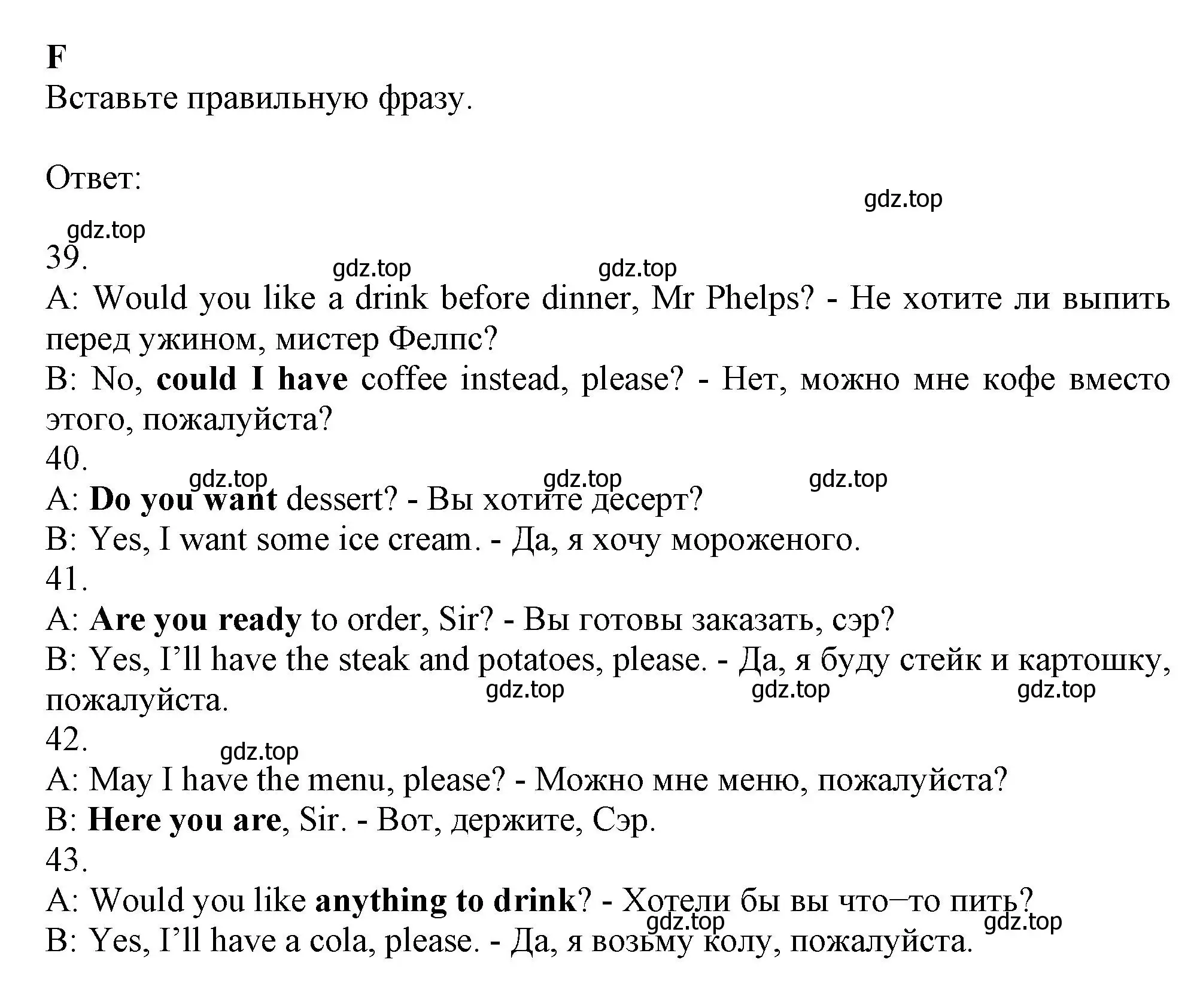 F
Вставьте правильную фразу.

Ответ:

gdz.top

gdz.top

39.

gdz.top gdz.top

A: Would you like a drink before dinner, Mr Phelps? - Не хотите ли выпить перед ужином, мистер Фелпс?
B: No, could I have coffee instead, please? - Нет, можно мне кофе вместо этого, пожалуйста?
40.

gdz.top gdz.top gdz.top

A: Do you want dessert? - Вы хотите десерт?
B: Yes, I want some ice cream. - Да, я хочу мороженого.
41.
A: Are you ready to order, Sir? - Вы готовы заказать, сэр?
B: Yes, I’ll have the steak and potatoes, please. - Да, я буду стейк и картошку, пожалуйста.

gdz.top gdz.top gdz.top

42.

gdz.top

A: May I have the menu, please? - Можно мне меню, пожалуйста?
B: Here you are, Sir. - Вот, держите, Сэр.
43.
A: Would you like anything to drink? - Хотели бы вы что–то пить?

gdz.top gdz.top

B: Yes, I’ll have a cola, please. - Да, я возьму колу, пожалуйста.